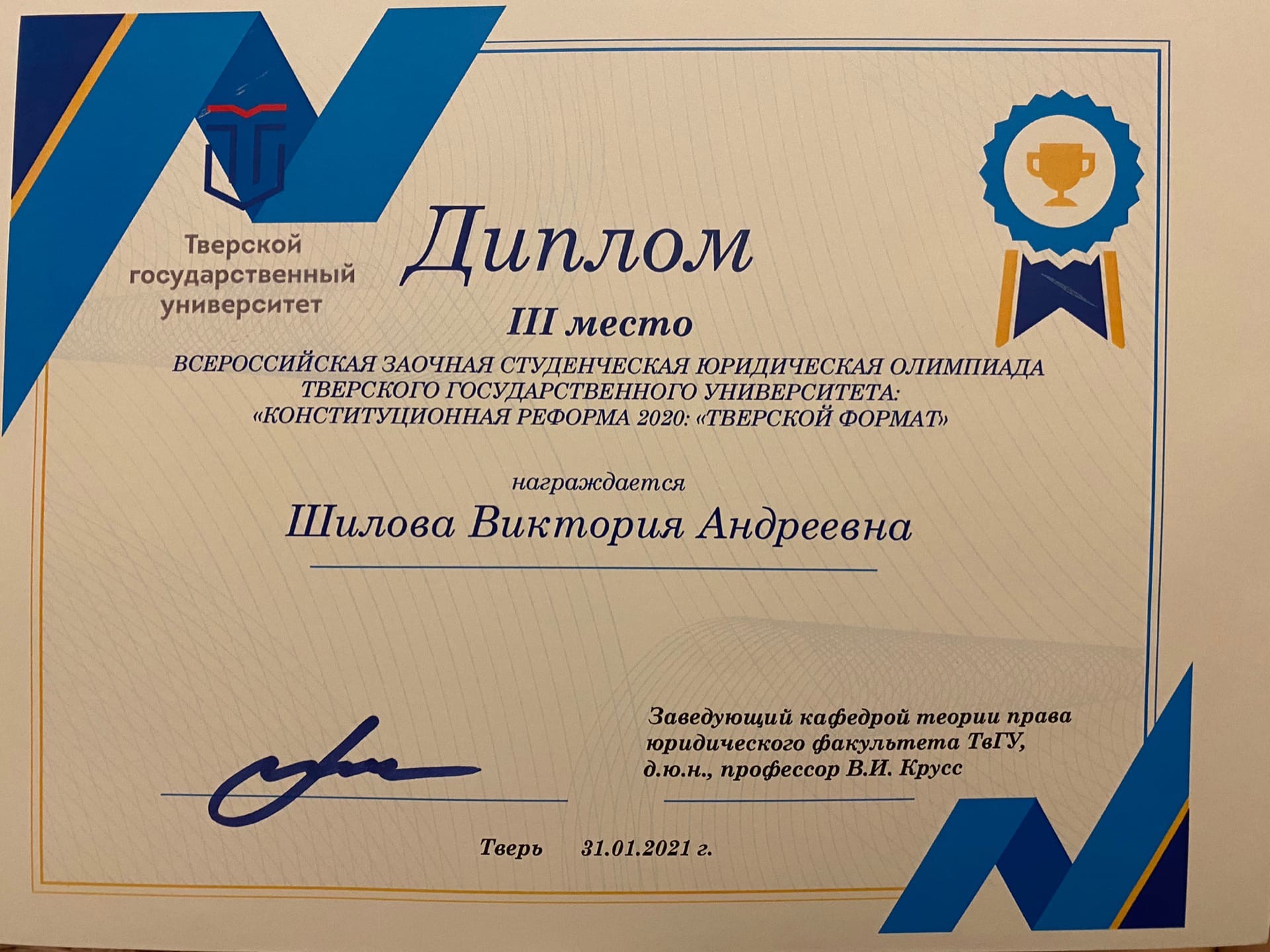 Тверской государственный университет

Диплом

III место

ВСЕРОССИЙСКАЯ ЗАОЧНАЯ СТУДЕНЧЕСКАЯ ЮРИДИЧЕСКАЯ ОЛИМПИАДА ТВЕРСКОГО ГОСУДАРСТВЕННОГО УНИВЕРСИТЕТА: «КОНСТИТУЦИОННАЯ РЕФОРМА 2020: «ТВЕРСКОЙ ФОРМАТ»

награждается

Шилова Виктория Андреевна

Заведующий кафедрой теории права юридического факультета ТвГУ, д.ю.н., профессор В.И. Крусс

Тверь 31.01.2021 г.